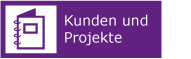 Kunden und Projekte